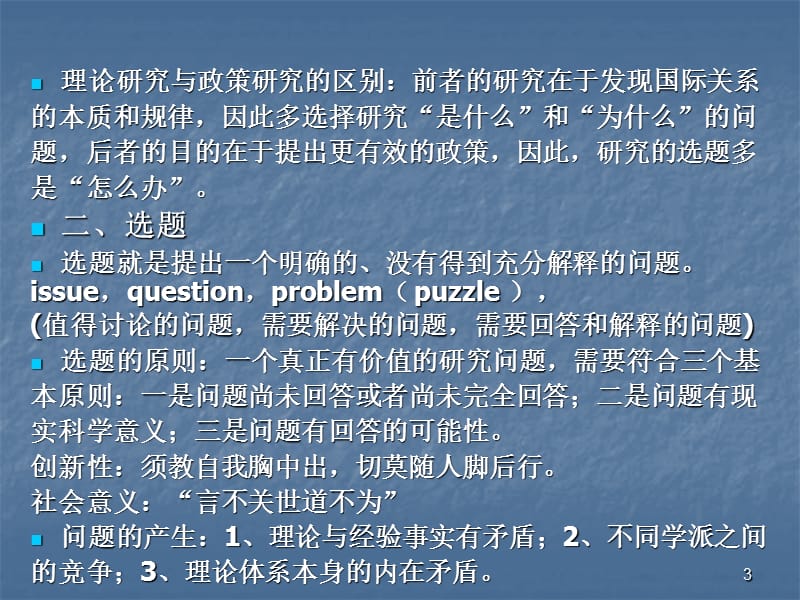 理论研究与政策研究的区别：前者的研究在于发现国际关系的本质和规律，因此多选择研究“是什么”和“为什么”的问题，后者的目的在于提出更有效的政策，因此，研究的选题多是“怎么办”。

二、选题

选题就是提出一个明确的、没有得到充分解释的问题。
issue，question，problem（ puzzle ），
(值得讨论的问题，需要解决的问题，需要回答和解释的问题)

选题的原则：一个真正有价值的研究问题，需要符合三个基本原则：一是问题尚未回答或者尚未完全回答；二是问题有现实科学意义；三是问题有回答的可能性。
创新性：须教自我胸中出，切莫随人脚后行。
社会意义：“言不关世道不为”

问题的产生：1、理论与经验事实有矛盾；2、不同学派之间的竞争；3、理论体系本身的内在矛盾。

3